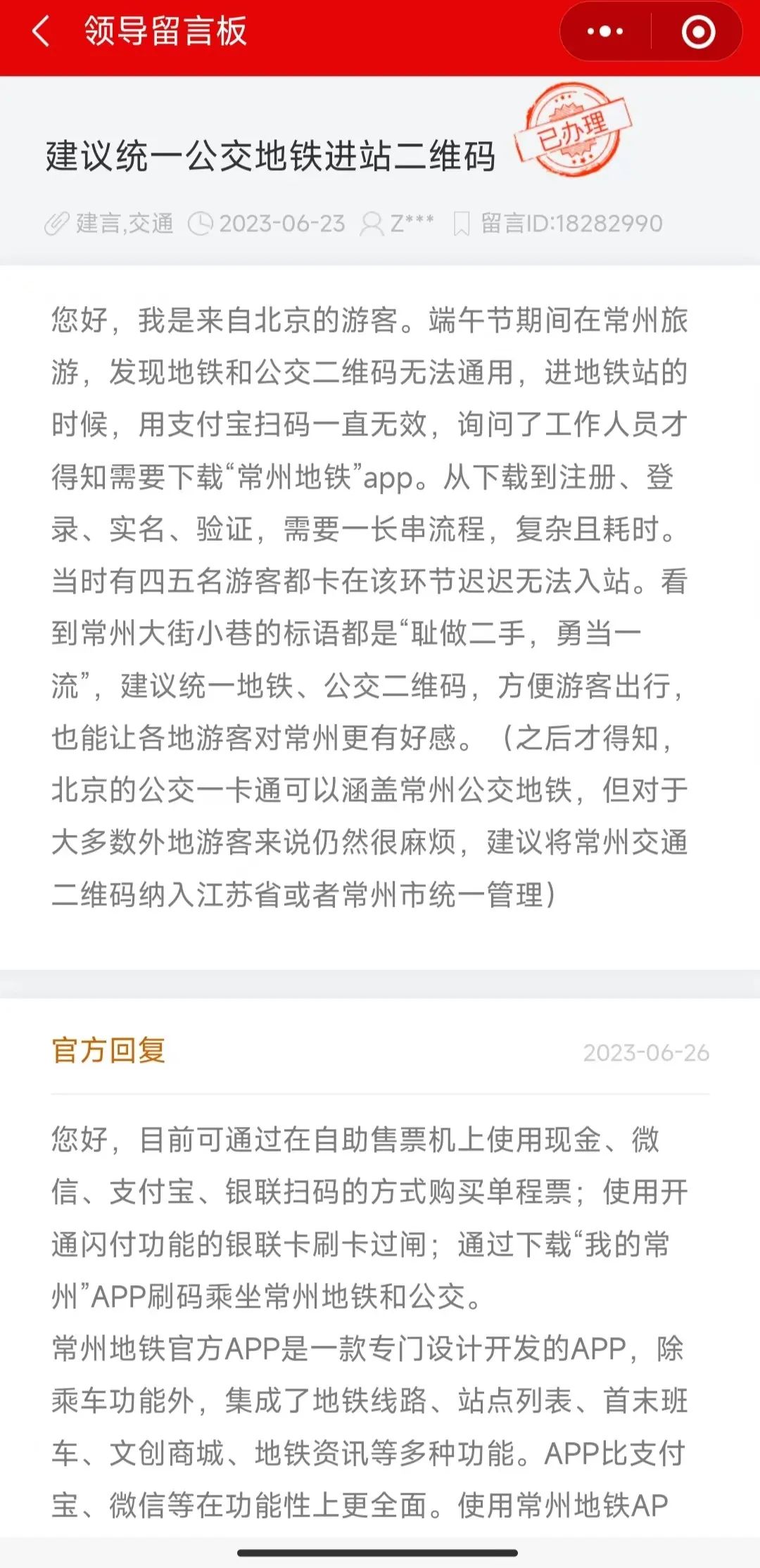 领导留言板

建议统一公交地铁进站二维码

已办理

建言,交通 2023-06-23 Z*** 留言ID:18282990

您好，我是来自北京的游客。端午节期间在常州旅游，发现地铁和公交二维码无法通用，进地铁站的时候，用支付宝扫码一直无效，询问了工作人员才得知需要下载“常州地铁”app。从下载到注册、登录、实名、验证，需要一长串流程，复杂且耗时。当时有四五名游客都卡在该环节迟迟无法入站。看到常州大街小巷的标语都是“耻做二手，勇当一流”，建议统一地铁、公交二维码，方便游客出行，也能让各地游客对常州更有好感。（之后才得知，北京的公交一卡通可以涵盖常州公交地铁，但对于大多数外地游客来说仍然很麻烦，建议将常州交通二维码纳入江苏省或者常州市统一管理）

官方回复 2023-06-26

您好，目前可通过在自助售票机上使用现金、微信、支付宝、银联扫码的方式购买单程票；使用开通闪付功能的银联卡刷卡过闸；通过下载“我的常州”APP刷码乘坐常州地铁和公交。
常州地铁官方APP是一款专门设计开发的APP，除乘车功能外，集成了地铁线路、站点列表、首末班车、文创商城、地铁资讯等多种功能。APP比支付宝、微信等在功能性上更全面。使用常州地铁AP